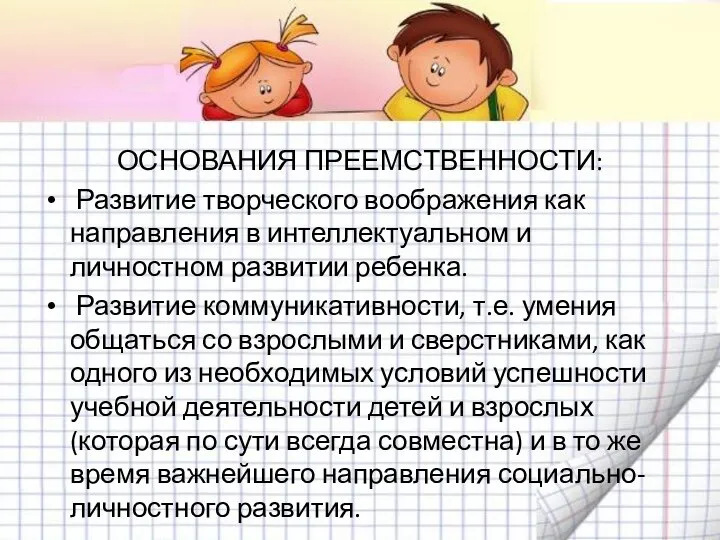 ОСНОВАНИЯ ПРЕЕМСТВЕННОСТИ:

• Развитие творческого воображения как направления в интеллектуальном и личностном развитии ребенка.

• Развитие коммуникативности, т.е. умения общаться со взрослыми и сверстниками, как одного из необходимых условий успешности учебной деятельности детей и взрослых (которая по сути всегда совместна) и в то же время важнейшего направления социально-личностного развития.